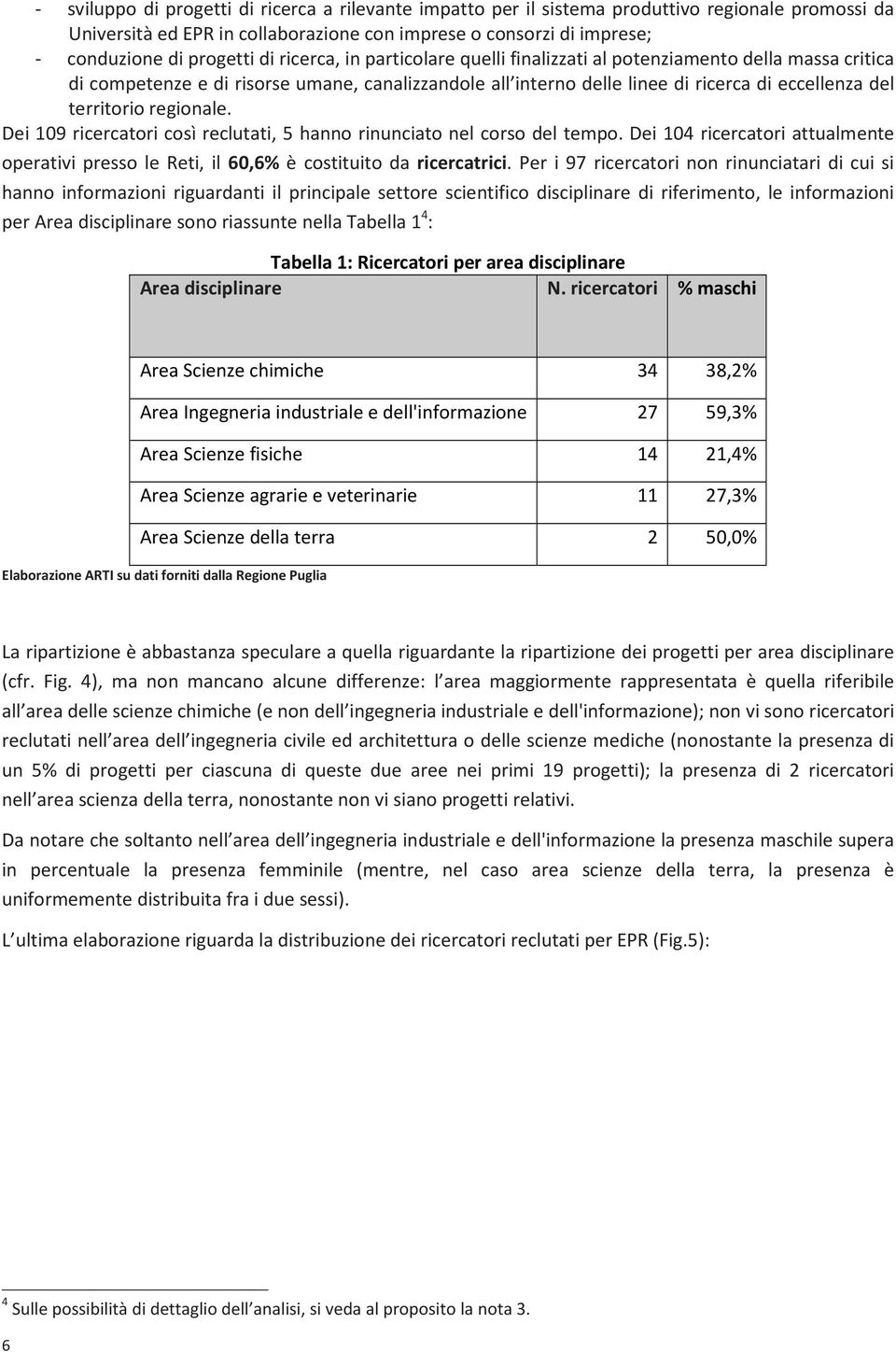 - sviluppo di progetti di ricerca a rilevante impatto per il sistema produttivo regionale promossi da Università ed EPR in collaborazione con imprese o consorzi di imprese;
- conduzione di progetti di ricerca, in particolare quelli finalizzati al potenziamento della massa critica di competenze e di risorse umane, canalizzandole all interno delle linee di ricerca di eccellenza del territorio regionale.

Dei 109 ricercatori così reclutati, 5 hanno rinunciato nel corso del tempo. Dei 104 ricercatori attualmente operativi presso le Reti, il 60,6% è costituito da ricercatrici. Per i 97 ricercatori non rinunciatari di cui si hanno informazioni riguardanti il principale settore scientifico disciplinare di riferimento, le informazioni per Area disciplinare sono riassunte nella Tabella 1$^4$:

Tabella 1: Ricercatori per area disciplinare

| Area disciplinare | N. ricercatori | % maschi |
|---|---|---|
| Area Scienze chimiche | 34 | 38,2% |
| Area Ingegneria industriale e dell'informazione | 27 | 59,3% |
| Area Scienze fisiche | 14 | 21,4% |
| Area Scienze agrarie e veterinarie | 11 | 27,3% |
| Area Scienze della terra | 2 | 50,0% |

Elaborazione ARTI su dati forniti dalla Regione Puglia

La ripartizione è abbastanza speculare a quella riguardante la ripartizione dei progetti per area disciplinare (cfr. Fig. 4), ma non mancano alcune differenze: l area maggiormente rappresentata è quella riferibile all area delle scienze chimiche (e non dell ingegneria industriale e dell'informazione); non vi sono ricercatori reclutati nell area dell ingegneria civile ed architettura o delle scienze mediche (nonostante la presenza di un 5% di progetti per ciascuna di queste due aree nei primi 19 progetti); la presenza di 2 ricercatori nell area scienza della terra, nonostante non vi siano progetti relativi.

Da notare che soltanto nell area dell ingegneria industriale e dell'informazione la presenza maschile supera in percentuale la presenza femminile (mentre, nel caso area scienze della terra, la presenza è uniformemente distribuita fra i due sessi).

L ultima elaborazione riguarda la distribuzione dei ricercatori reclutati per EPR (Fig.5):

$^4$ Sulle possibilità di dettaglio dell analisi, si veda al proposito la nota 3.

6